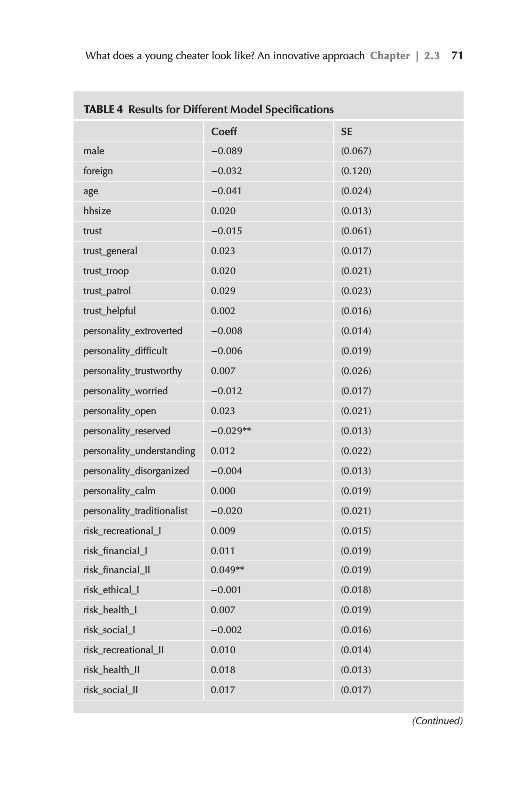 What does a young cheater look like? An innovative approach Chapter | 2.3 71

TABLE 4 Results for Different Model Specifications

| | Coeff | SE |
|---|---|---|
| male | −0.089 | (0.067) |
| foreign | −0.032 | (0.120) |
| age | −0.041 | (0.024) |
| hhsize | 0.020 | (0.013) |
| trust | −0.015 | (0.061) |
| trust_general | 0.023 | (0.017) |
| trust_troop | 0.020 | (0.021) |
| trust_patrol | 0.029 | (0.023) |
| trust_helpful | 0.002 | (0.016) |
| personality_extroverted | −0.008 | (0.014) |
| personality_difficult | −0.006 | (0.019) |
| personality_trustworthy | 0.007 | (0.026) |
| personality_worried | −0.012 | (0.017) |
| personality_open | 0.023 | (0.021) |
| personality_reserved | −0.029** | (0.013) |
| personality_understanding | 0.012 | (0.022) |
| personality_disorganized | −0.004 | (0.013) |
| personality_calm | 0.000 | (0.019) |
| personality_traditionalist | −0.020 | (0.021) |
| risk_recreational_I | 0.009 | (0.015) |
| risk_financial_I | 0.011 | (0.019) |
| risk_financial_II | 0.049** | (0.019) |
| risk_ethical_I | −0.001 | (0.018) |
| risk_health_I | 0.007 | (0.019) |
| risk_social_I | −0.002 | (0.016) |
| risk_recreational_II | 0.010 | (0.014) |
| risk_health_II | 0.018 | (0.013) |
| risk_social_II | 0.017 | (0.017) |

(Continued)